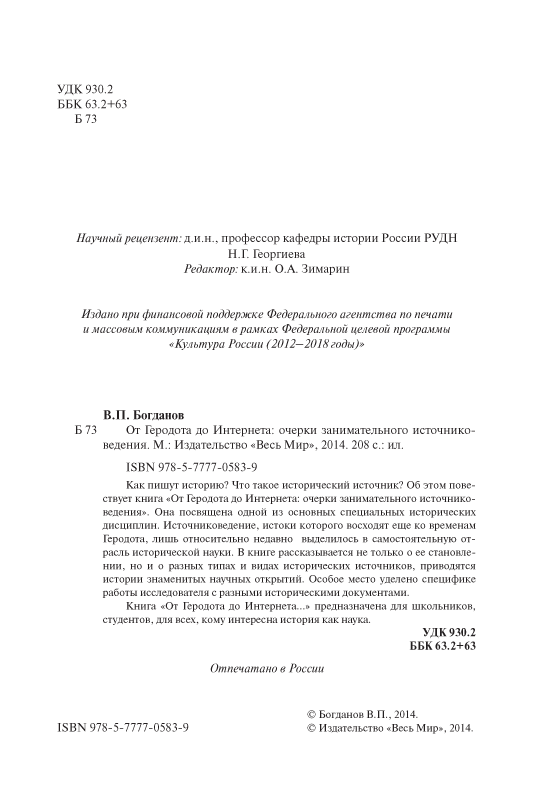 УДК 930.2
ББК 63.2+63
Б 73

Научный рецензент: д.и.н., профессор кафедры истории России РУДН Н.Г. Георгиева
Редактор: к.и.н. О.А. Зимарин

Издано при финансовой поддержке Федерального агентства по печати и массовым коммуникациям в рамках Федеральной целевой программы «Культура России (2012–2018 годы)»

В.П. Богданов

Б 73 От Геродота до Интернета: очерки занимательного источниковедения. М.: Издательство «Весь Мир», 2014. 208 с.: ил.

ISBN 978-5-7777-0583-9

Как пишут историю? Что такое исторический источник? Об этом повествует книга «От Геродота до Интернета: очерки занимательного источниковедения». Она посвящена одной из основных специальных исторических дисциплин. Источниковедение, истоки которого восходят еще ко временам Геродота, лишь относительно недавно выделилось в самостоятельную отрасль исторической науки. В книге рассказывается не только о ее становлении, но и о разных типах и видах исторических источников, приводятся истории знаменитых научных открытий. Особое место уделено специфике работы исследователя с разными историческими документами.

Книга «От Геродота до Интернета...» предназначена для школьников, студентов, для всех, кому интересна история как наука.

УДК 930.2
ББК 63.2+63

Отпечатано в России

ISBN 978-5-7777-0583-9

© Богданов В.П., 2014.
© Издательство «Весь Мир», 2014.